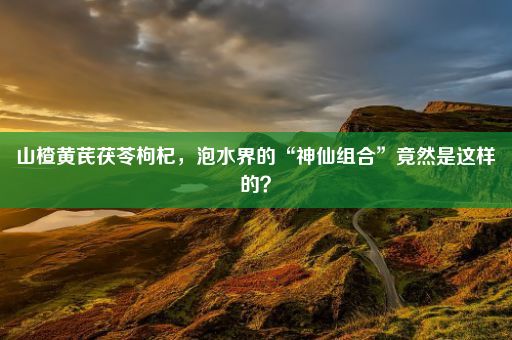 山楂黄芪茯苓枸杞，泡水界的“神仙组合”竟然是这样的?